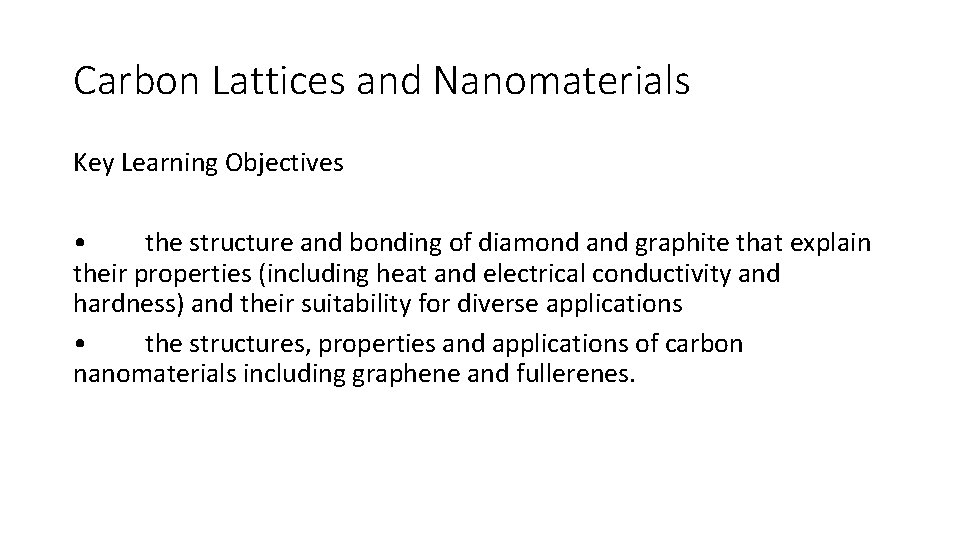 Carbon Lattices and Nanomaterials

Key Learning Objectives

• the structure and bonding of diamond and graphite that explain their properties (including heat and electrical conductivity and hardness) and their suitability for diverse applications

• the structures, properties and applications of carbon nanomaterials including graphene and fullerenes.